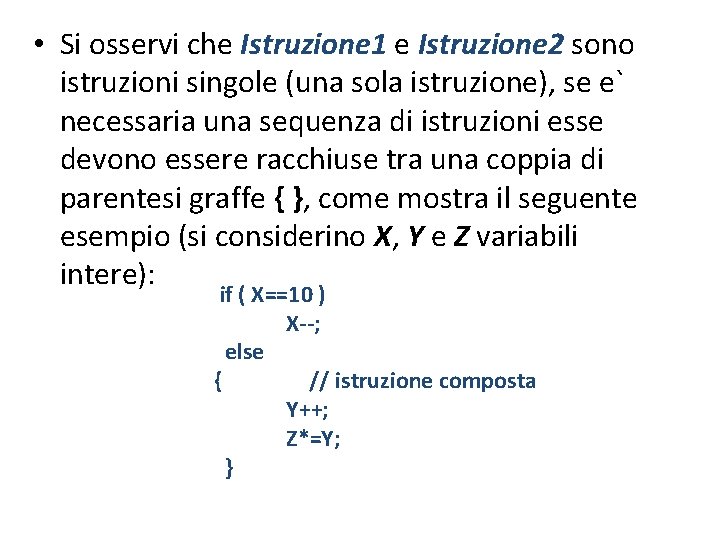 • Si osservi che Istruzione1 e Istruzione2 sono istruzioni singole (una sola istruzione), se e` necessaria una sequenza di istruzioni esse devono essere racchiuse tra una coppia di parentesi graffe { }, come mostra il seguente esempio (si considerino X, Y e Z variabili intere):

if ( X==10 )
X--;
else
{ // istruzione composta
Y++;
Z*=Y;
}